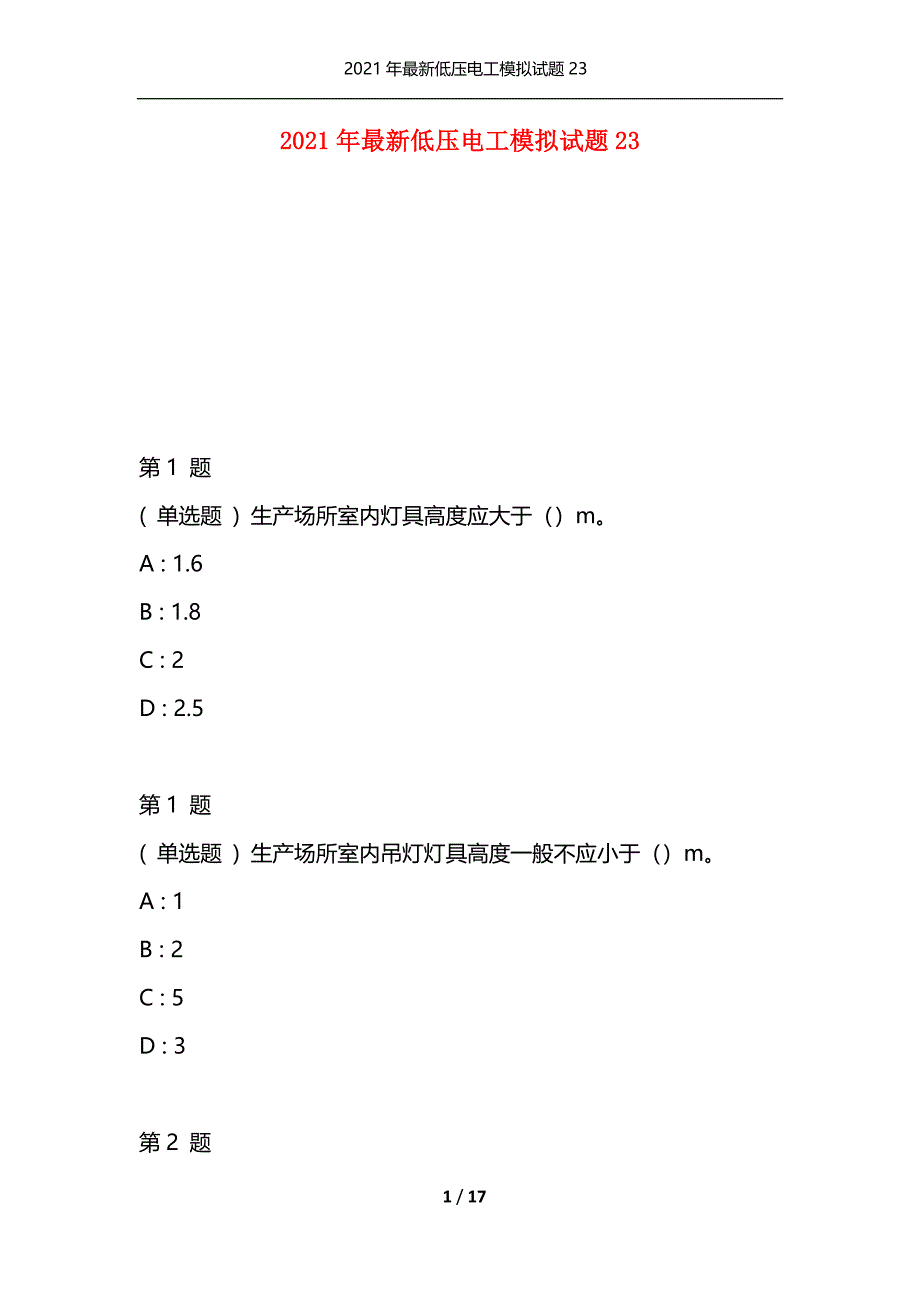 2021年最新低压电工模拟试题23

2021年最新低压电工模拟试题23

第1 题

（单选题）生产场所室内灯具高度应大于（）m。

A : 1.6

B : 1.8

C : 2

D : 2.5

第1 题

（单选题）生产场所室内吊灯灯具高度一般不应小于（）m。

A : 1

B : 2

C : 5

D : 3

第2 题

1 / 17